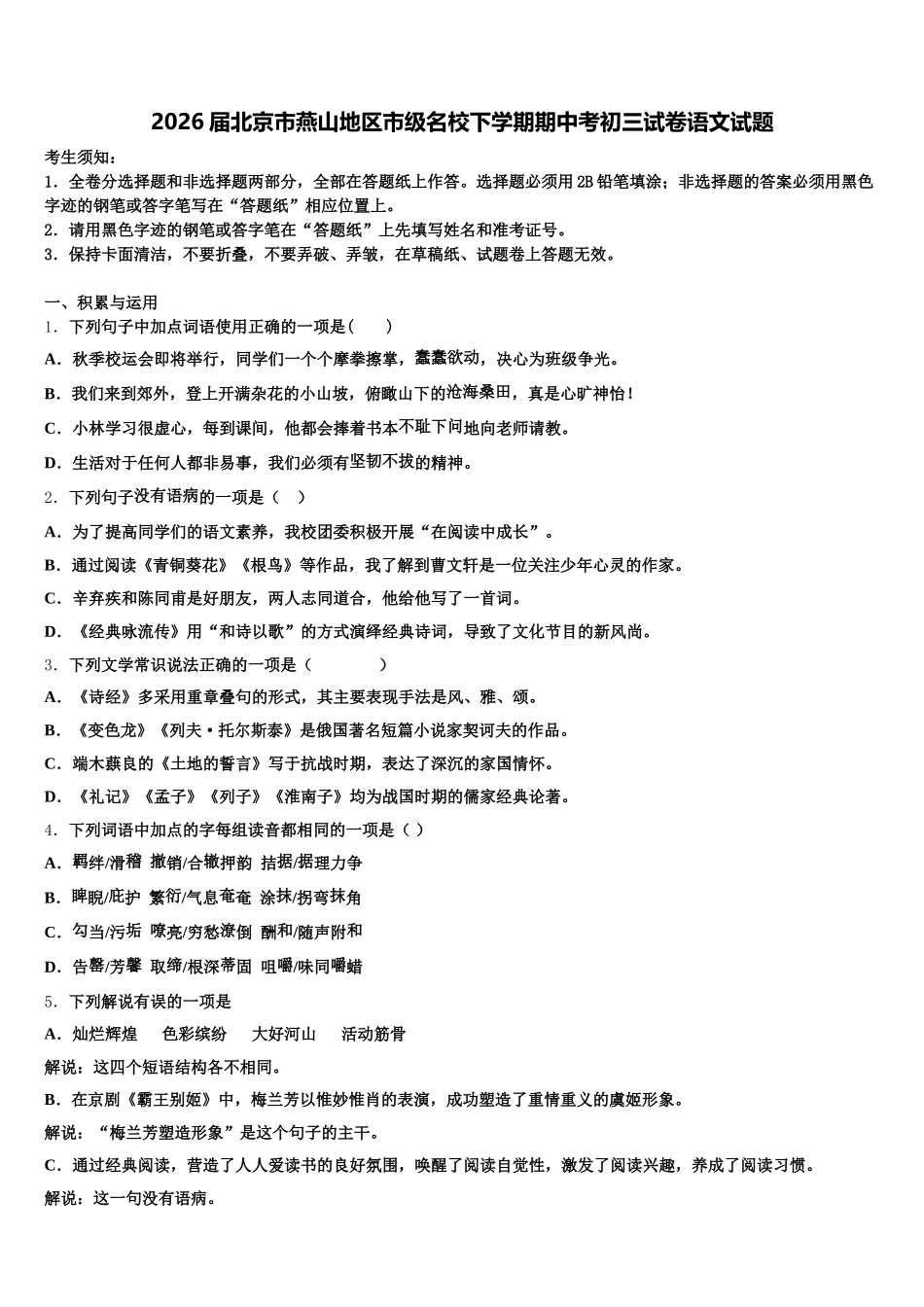 2026届北京市燕山地区市级名校下学期期中考初三试卷语文试题

考生须知：
1．全卷分选择题和非选择题两部分，全部在答题纸上作答。选择题必须用2B铅笔填涂；非选择题的答案必须用黑色字迹的钢笔或答字笔写在“答题纸”相应位置上。
2．请用黑色字迹的钢笔或答字笔在“答题纸”上先填写姓名和准考证号。
3．保持卡面清洁，不要折叠，不要弄破、弄皱，在草稿纸、试题卷上答题无效。

一、积累与运用
1．下列句子中加点词语使用正确的一项是(　　)
A．秋季校运会即将举行，同学们一个个摩拳擦掌，蠢蠢欲动，决心为班级争光。
B．我们来到郊外，登上开满杂花的小山坡，俯瞰山下的沧海桑田，真是心旷神怡！
C．小林学习很虚心，每到课间，他都会捧着书本不耻下问地向老师请教。
D．生活对于任何人都非易事，我们必须有坚韧不拔的精神。
2．下列句子没有语病的一项是（　）
A．为了提高同学们的语文素养，我校团委积极开展“在阅读中成长”。
B．通过阅读《青铜葵花》《根鸟》等作品，我了解到曹文轩是一位关注少年心灵的作家。
C．辛弃疾和陈同甫是好朋友，两人志同道合，他给他写了一首词。
D．《经典咏流传》用“和诗以歌”的方式演绎经典诗词，导致了文化节目的新风尚。
3．下列文学常识说法正确的一项是（　　　　）
A．《诗经》多采用重章叠句的形式，其主要表现手法是风、雅、颂。
B．《变色龙》《列夫·托尔斯泰》是俄国著名短篇小说家契诃夫的作品。
C．端木蕻良的《土地的誓言》写于抗战时期，表达了深沉的家国情怀。
D．《礼记》《孟子》《列子》《淮南子》均为战国时期的儒家经典论著。
4．下列词语中加点的字每组读音都相同的一项是（ ）
A．羁绊/滑稽　撤销/合辙押韵　拮据/据理力争
B．睥睨/庇护　繁衍/气息奄奄　涂抹/拐弯抹角
C．勾当/污垢　嘹亮/穷愁潦倒　酬和/随声附和
D．告罄/芳馨　取缔/根深蒂固　咀嚼/味同嚼蜡
5．下列解说有误的一项是
A．灿烂辉煌　　色彩缤纷　　大好河山　　活动筋骨
解说：这四个短语结构各不相同。
B．在京剧《霸王别姬》中，梅兰芳以惟妙惟肖的表演，成功塑造了重情重义的虞姬形象。
解说：“梅兰芳塑造形象”是这个句子的主干。
C．通过经典阅读，营造了人人爱读书的良好氛围，唤醒了阅读自觉性，激发了阅读兴趣，养成了阅读习惯。
解说：这一句没有语病。